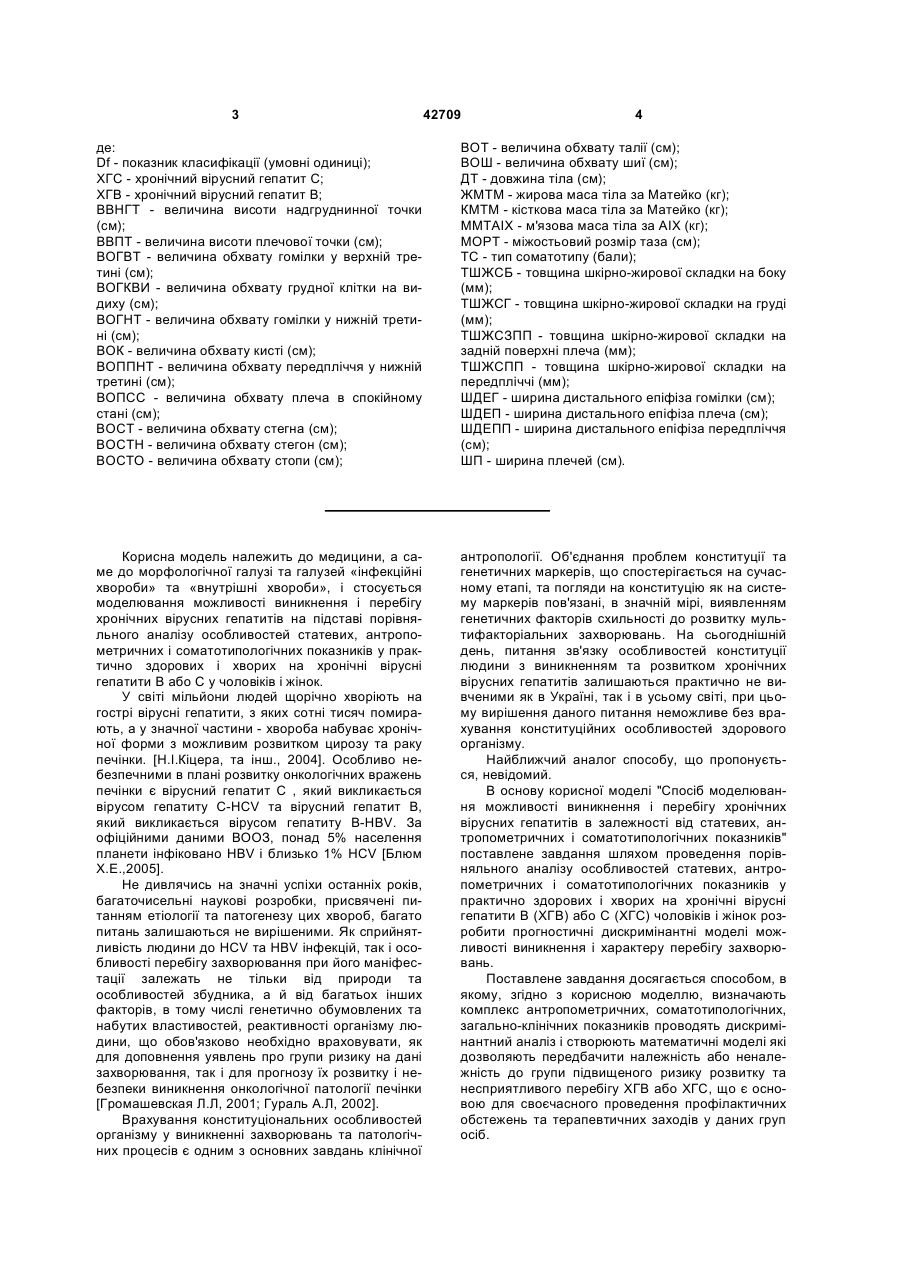 3 42709 4

де:
Df - показник класифікації (умовні одиниці);
ХГС - хронічний вірусний гепатит С;
ХГВ - хронічний вірусний гепатит В;
ВВНГТ - величина висоти надгруднинної точки (см);
ВВПТ - величина висоти плечової точки (см);
ВОГВТ - величина обхвату гомілки у верхній третині (см);
ВОГКВИ - величина обхвату грудної клітки на видиху (см);
ВОГНТ - величина обхвату гомілки у нижній третині (см);
ВОК - величина обхвату кисті (см);
ВОППНТ - величина обхвату передпліччя у нижній третині (см);
ВОПСС - величина обхвату плеча в спокійному стані (см);
ВОСТ - величина обхвату стегна (см);
ВОСТН - величина обхвату стегон (см);
ВОСТО - величина обхвату стопи (см);

ВОТ - величина обхвату талії (см);
ВОШ - величина обхвату шиї (см);
ДТ - довжина тіла (см);
ЖМТМ - жирова маса тіла за Матейко (кг);
КМТМ - кісткова маса тіла за Матейко (кг);
ММТАІХ - м'язова маса тіла за АІХ (кг);
МОРТ - міжостьовий розмір таза (см);
ТС - тип соматотипу (бали);
ТШЖСБ - товщина шкірно-жирової складки на боку (мм);
ТШЖСГ - товщина шкірно-жирової складки на груді (мм);
ТШЖСЗПП - товщина шкірно-жирової складки на задній поверхні плеча (мм);
ТШЖСПП - товщина шкірно-жирової складки на передпліччі (мм);
ШДЕГ - ширина дистального епіфіза гомілки (см);
ШДЕП - ширина дистального епіфіза плеча (см);
ШДЕПП - ширина дистального епіфіза передпліччя (см);
ШП - ширина плечей (см).

Корисна модель належить до медицини, а саме до морфологічної галузі та галузей «інфекційні хвороби» та «внутрішні хвороби», і стосується моделювання можливості виникнення і перебігу хронічних вірусних гепатитів на підставі порівняльного аналізу особливостей статевих, антропометричних і соматотипологічних показників у практично здорових і хворих на хронічні вірусні гепатити В або С у чоловіків і жінок.

У світі мільйони людей щорічно хворіють на гострі вірусні гепатити, з яких сотні тисяч помирають, а у значної частини - хвороба набуває хронічної форми з можливим розвитком цирозу та раку печінки. [Н.І.Кіцера, та інш., 2004]. Особливо небезпечними в плані розвитку онкологічних вражень печінки є вірусний гепатит С , який викликається вірусом гепатиту C-HCV та вірусний гепатит В, який викликається вірусом гепатиту B-HBV. За офіційними даними ВООЗ, понад 5% населення планети інфіковано HBV і близько 1% HCV [Блюм Х.Е.,2005].

Не дивлячись на значні успіхи останніх років, багаточисельні наукові розробки, присвячені питанням етіології та патогенезу цих хвороб, багато питань залишаються не вирішеними. Як сприйнятливість людини до HCV та HBV інфекцій, так і особливості перебігу захворювання при його маніфестації залежать не тільки від природи та особливостей збудника, а й від багатьох інших факторів, в тому числі генетично обумовлених та набутих властивостей, реактивності організму людини, що обов'язково необхідно враховувати, як для доповнення уявлень про групи ризику на дані захворювання, так і для прогнозу їх розвитку і небезпеки виникнення онкологічної патології печінки [Громашевская Л.Л, 2001; Гураль А.Л, 2002].

Врахування конституціональних особливостей організму у виникненні захворювань та патологічних процесів є одним з основних завдань клінічної антропології. Об'єднання проблем конституції та генетичних маркерів, що спостерігається на сучасному етапі, та погляди на конституцію як на систему маркерів пов'язані, в значній мірі, виявленням генетичних факторів схильності до розвитку мультифакторіальних захворювань. На сьогоднішній день, питання зв'язку особливостей конституції людини з виникненням та розвитком хронічних вірусних гепатитів залишаються практично не вивченими як в Україні, так і в усьому світі, при цьому вирішення даного питання неможливе без врахування конституційних особливостей здорового організму.

Найближчий аналог способу, що пропонується, невідомий.

В основу корисної моделі "Спосіб моделювання можливості виникнення і перебігу хронічних вірусних гепатитів в залежності від статевих, антропометричних і соматотипологічних показників" поставлене завдання шляхом проведення порівняльного аналізу особливостей статевих, антропометричних і соматотипологічних показників у практично здорових і хворих на хронічні вірусні гепатити В (ХГВ) або С (ХГС) чоловіків і жінок розробити прогностичні дискримінантні моделі можливості виникнення і характеру перебігу захворювань.

Поставлене завдання досягається способом, в якому, згідно з корисною моделлю, визначають комплекс антропометричних, соматотипологічних, загально-клінічних показників проводять дискримінантний аналіз і створюють математичні моделі які дозволяють передбачити належність або неналежність до групи підвищеного ризику розвитку та несприятливого перебігу ХГВ або ХГС, що є основою для своєчасного проведення профілактичних обстежень та терапевтичних заходів у даних груп осіб.